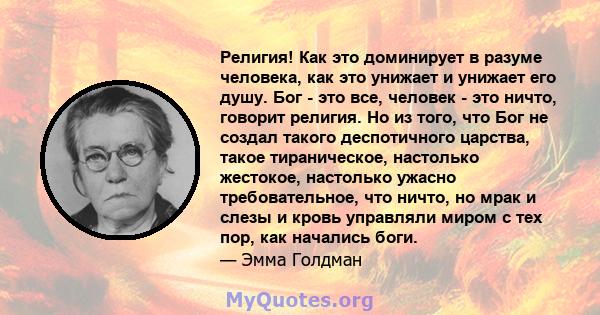 Религия! Как это доминирует в разуме человека, как это унижает и унижает его душу. Бог - это все, человек - это ничто, говорит религия. Но из того, что Бог не создал такого деспотичного царства, такое тираническое, настолько жестокое, настолько ужасно требовательное, что ничто, но мрак и слезы и кровь управляли миром с тех пор, как начались боги.
— Эмма Голдман

MyQuotes.org